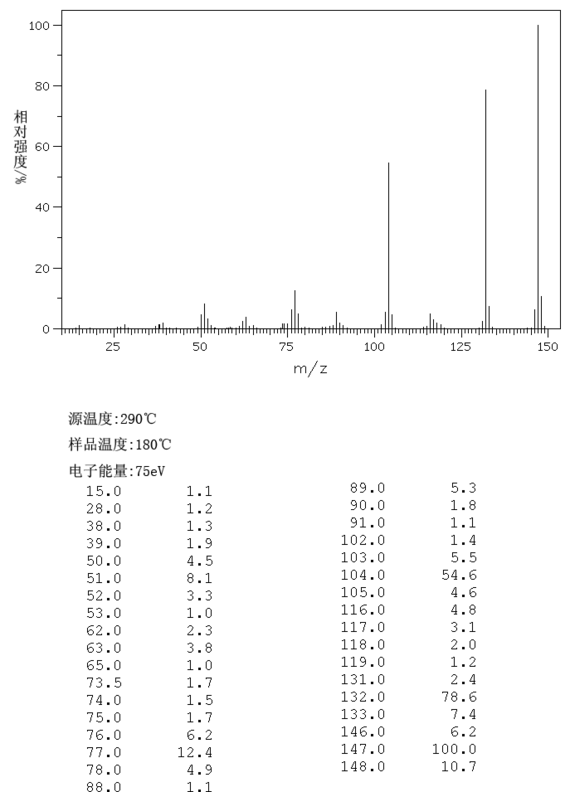 100
80
60
40
20
0
相对强度/%
25 50 75 100 125 150
m/z

源温度:290℃

样品温度:180℃

电子能量:75eV

| | |
|---|---|
| 15.0 | 1.1 |
| 28.0 | 1.2 |
| 38.0 | 1.3 |
| 39.0 | 1.9 |
| 50.0 | 4.5 |
| 51.0 | 8.1 |
| 52.0 | 3.3 |
| 53.0 | 1.0 |
| 62.0 | 2.3 |
| 63.0 | 3.8 |
| 65.0 | 1.0 |
| 73.5 | 1.7 |
| 74.0 | 1.5 |
| 75.0 | 1.7 |
| 76.0 | 6.2 |
| 77.0 | 12.4 |
| 78.0 | 4.9 |
| 88.0 | 1.1 |

| | |
|---|---|
| 89.0 | 5.3 |
| 90.0 | 1.8 |
| 91.0 | 1.1 |
| 102.0 | 1.4 |
| 103.0 | 5.5 |
| 104.0 | 54.6 |
| 105.0 | 4.6 |
| 116.0 | 4.8 |
| 117.0 | 3.1 |
| 118.0 | 2.0 |
| 119.0 | 1.2 |
| 131.0 | 2.4 |
| 132.0 | 78.6 |
| 133.0 | 7.4 |
| 146.0 | 6.2 |
| 147.0 | 100.0 |
| 148.0 | 10.7 |